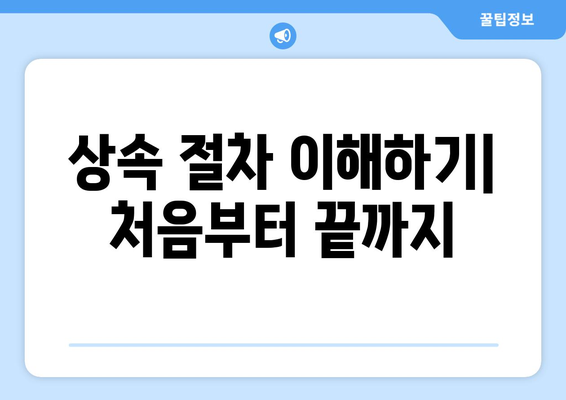 꿀팁정보

상속 절차 이해하기| 처음부터 끝까지